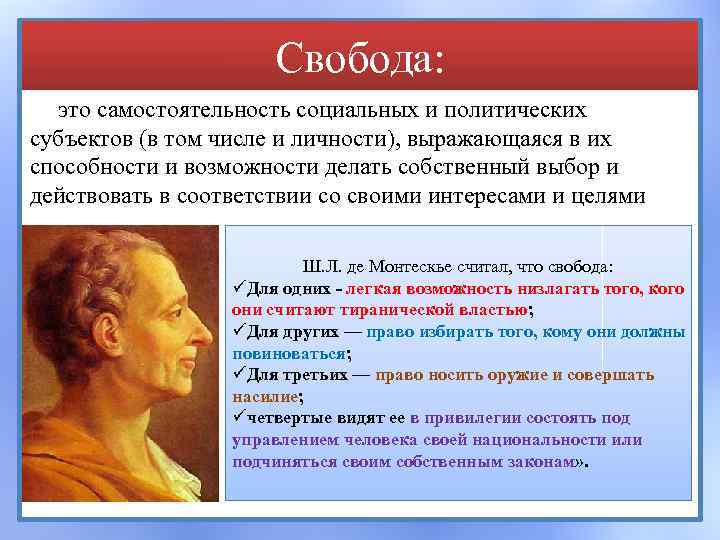 Свобода:

это самостоятельность социальных и политических субъектов (в том числе и личности), выражающаяся в их способности и возможности делать собственный выбор и действовать в соответствии со своими интересами и целями

Ш.Л. де Монтескье считал, что свобода:
✓Для одних - легкая возможность низлагать того, кого они считают тиранической властью;
✓Для других — право избирать того, кому они должны повиноваться;
✓Для третьих — право носить оружие и совершать насилие;
✓четвертые видят ее в привилегии состоять под управлением человека своей национальности или подчиняться своим собственным законам».